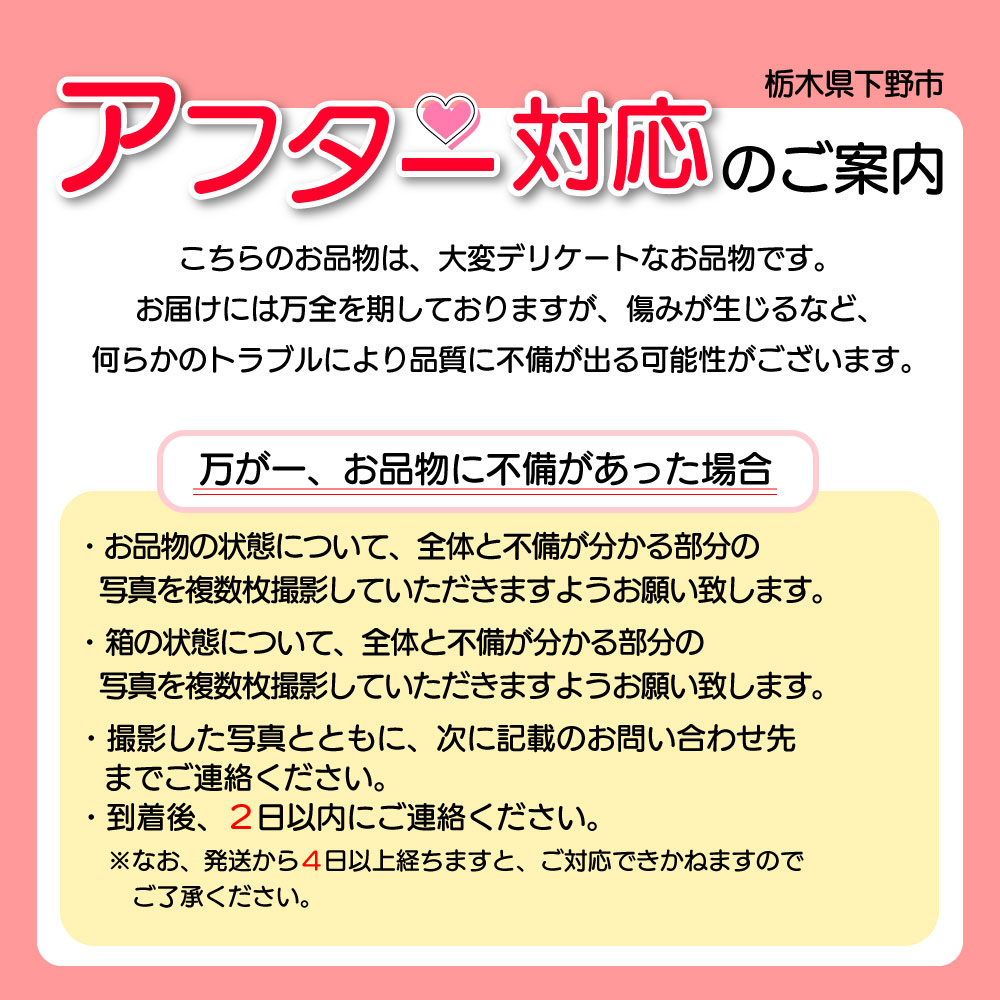 栃木県下野市

アフター対応のご案内

こちらのお品物は、大変デリケートなお品物です。
お届けには万全を期しておりますが、傷みが生じるなど、
何らかのトラブルにより品質に不備が出る可能性がございます。

万が一、お品物に不備があった場合

・お品物の状態について、全体と不備が分かる部分の写真を複数枚撮影していただきますようお願い致します。

・箱の状態について、全体と不備が分かる部分の写真を複数枚撮影していただきますようお願い致します。

・撮影した写真とともに、次に記載のお問い合わせ先までご連絡ください。

・到着後、2日以内にご連絡ください。

※なお、発送から4日以上経ちますと、ご対応できかねますのでご了承ください。